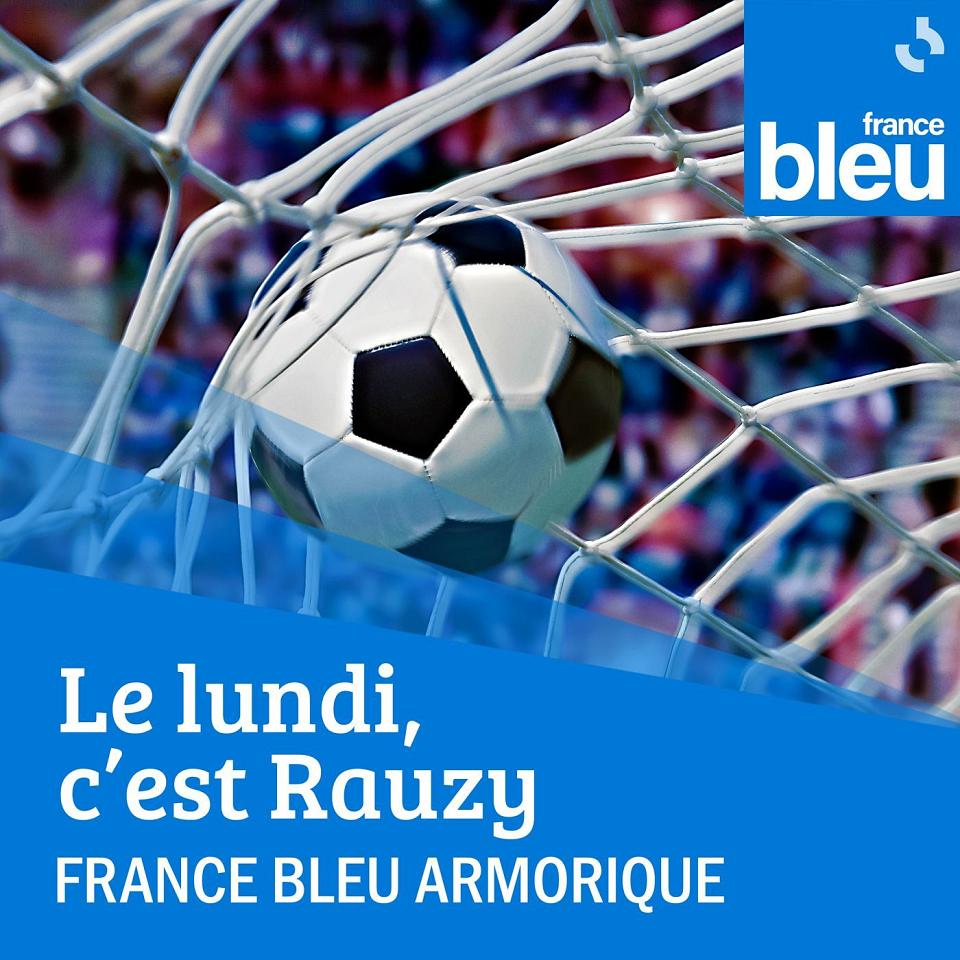 france
bleu

Le lundi, c'est Rauzy
FRANCE BLEU ARMORIQUE